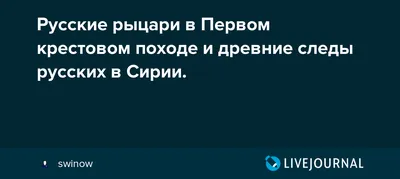 Русские рыцари в Первом крестовом походе и древние следы русских в Сирии.

swinow

LIVEJOURNAL